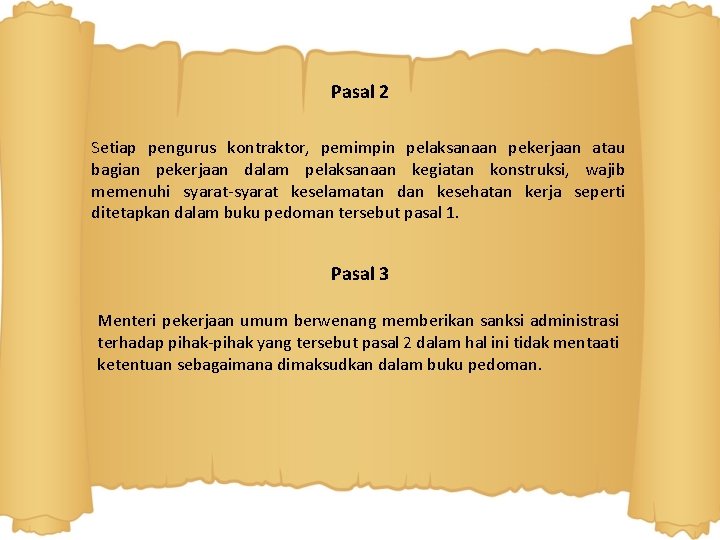 Pasal 2

Setiap pengurus kontraktor, pemimpin pelaksanaan pekerjaan atau bagian pekerjaan dalam pelaksanaan kegiatan konstruksi, wajib memenuhi syarat-syarat keselamatan dan kesehatan kerja seperti ditetapkan dalam buku pedoman tersebut pasal 1.

Pasal 3

Menteri pekerjaan umum berwenang memberikan sanksi administrasi terhadap pihak-pihak yang tersebut pasal 2 dalam hal ini tidak mentaati ketentuan sebagaimana dimaksudkan dalam buku pedoman.